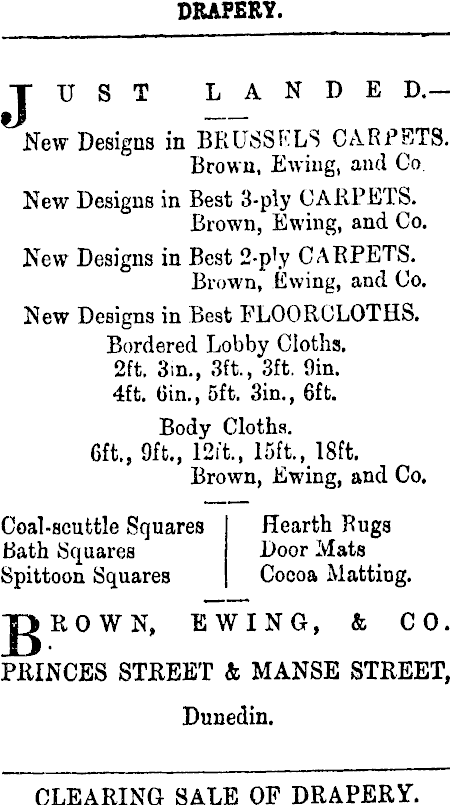 DRAPERY.

JUST LANDED.—

New Designs in BRUSSELS CARPETS.
Brown, Ewing, and Co.

New Designs in Best 3-ply CARPETS.
Brown, Ewing, and Co.

New Designs in Best 2-ply CARPETS.
Brown, Ewing, and Co.

New Designs in Best FLOORCLOTHS.

Bordered Lobby Cloths.
2ft. 3in., 3ft., 3ft. 9in.
4ft. 6in., 5ft. 3in., 6ft.

Body Cloths.
6ft., 9ft., 12ft., 15ft., 18ft.
Brown, Ewing, and Co.

Coal-scuttle Squares
Bath Squares
Spittoon Squares

Hearth Rugs
Door Mats
Cocoa Matting.

BROWN, EWING, & CO.

PRINCES STREET & MANSE STREET,

Dunedin.

CLEARING SALE OF DRAPERY.